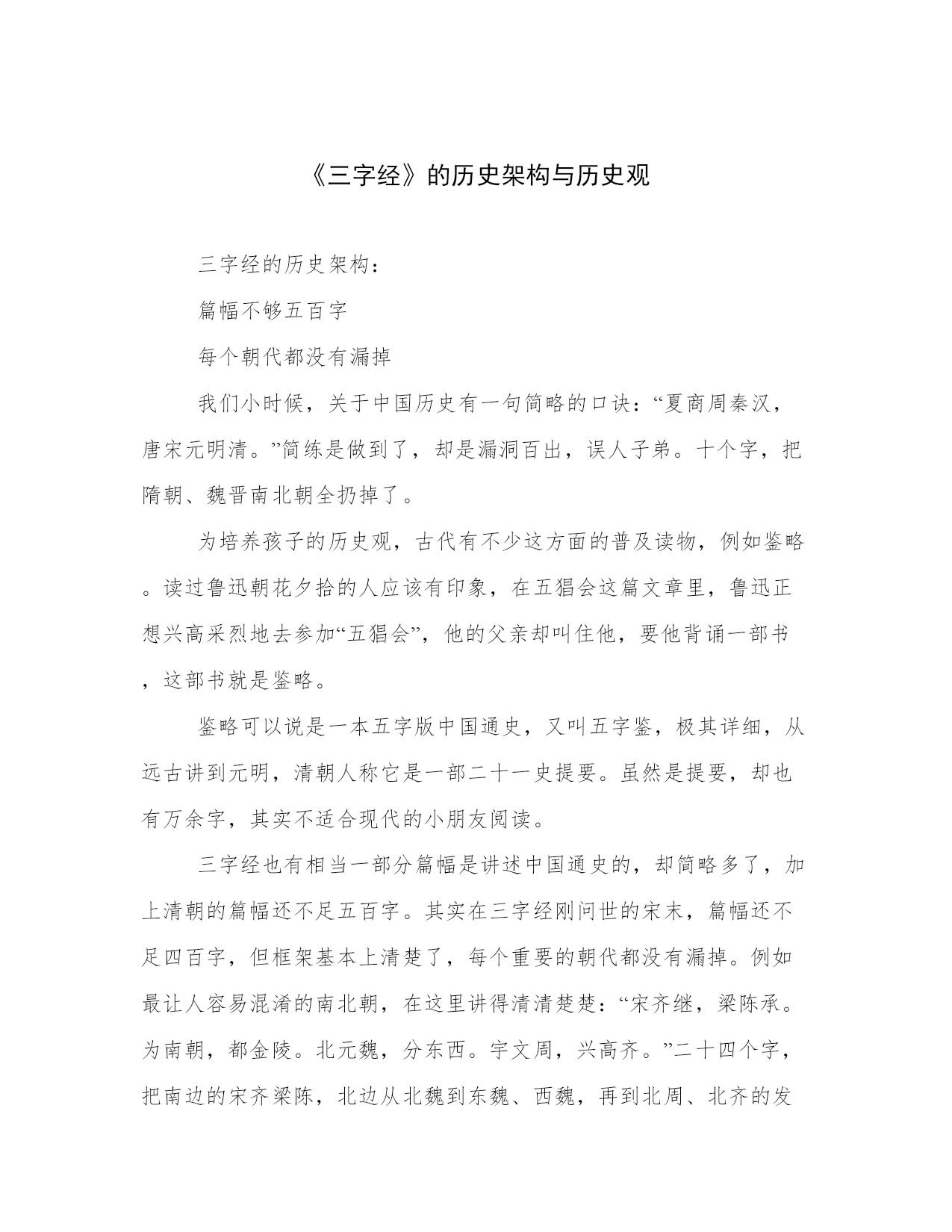 《三字经》的历史架构与历史观

三字经的历史架构：

篇幅不够五百字

每个朝代都没有漏掉

我们小时候，关于中国历史有一句简略的口诀：“夏商周秦汉，唐宋元明清。”简练是做到了，却是漏洞百出，误人子弟。十个字，把隋朝、魏晋南北朝全扔掉了。

为培养孩子的历史观，古代有不少这方面的普及读物，例如鉴略。读过鲁迅朝花夕拾的人应该有印象，在五猖会这篇文章里，鲁迅正想兴高采烈地去参加“五猖会”，他的父亲却叫住他，要他背诵一部书，这部书就是鉴略。

鉴略可以说是一本五字版中国通史，又叫五字鉴，极其详细，从远古讲到元明，清朝人称它是一部二十一史提要。虽然是提要，却也有万余字，其实不适合现代的小朋友阅读。

三字经也有相当一部分篇幅是讲述中国通史的，却简略多了，加上清朝的篇幅还不足五百字。其实在三字经刚问世的宋末，篇幅还不足四百字，但框架基本上清楚了，每个重要的朝代都没有漏掉。例如最让人容易混淆的南北朝，在这里讲得清清楚楚：“宋齐继，梁陈承。为南朝，都金陵。北元魏，分东西。宇文周，兴高齐。”二十四个字，把南边的宋齐梁陈，北边从北魏到东魏、西魏，再到北周、北齐的发